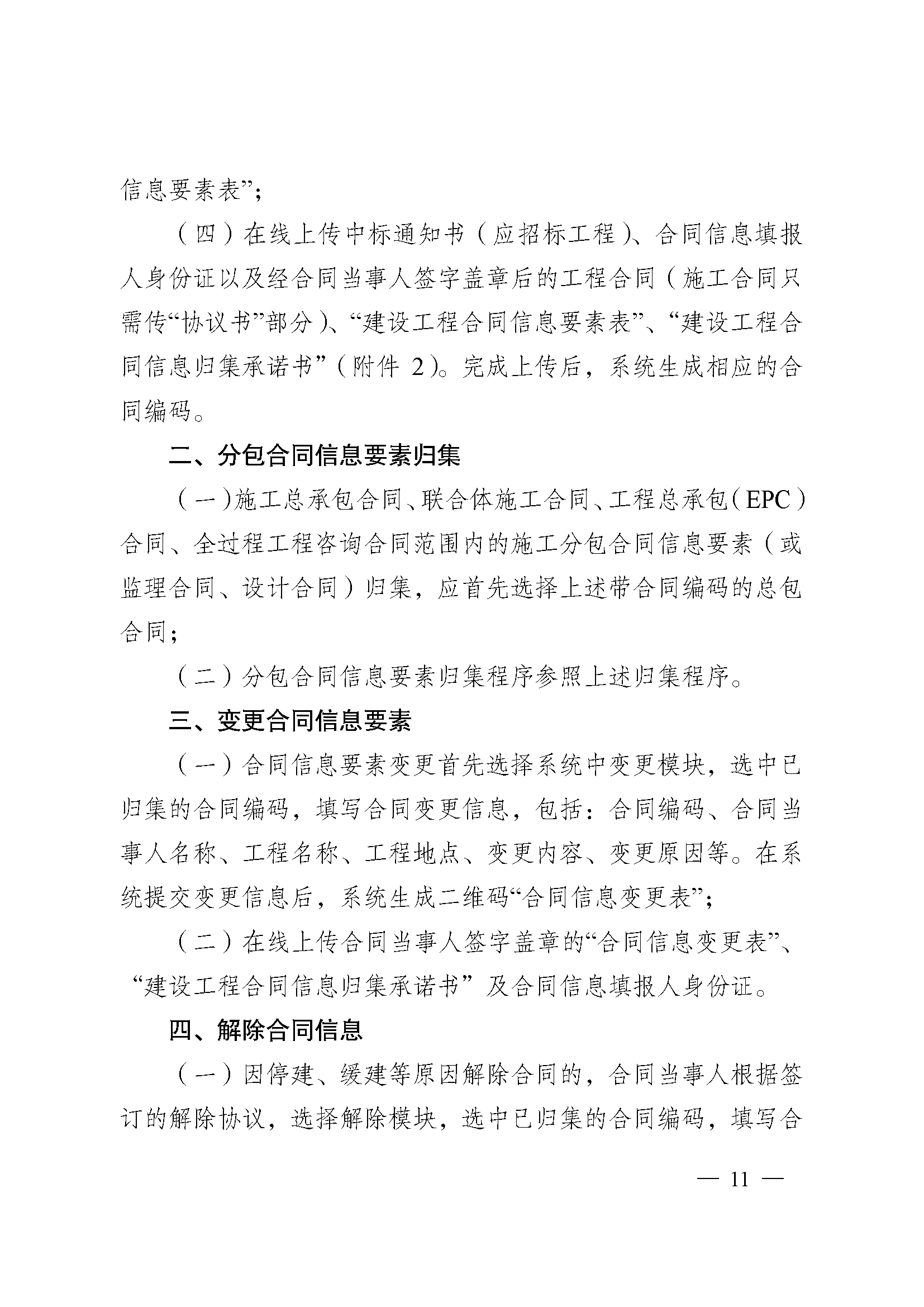 信息要素表”；

（四）在线上传中标通知书（应招标工程）、合同信息填报人身份证以及经合同当事人签字盖章后的工程合同（施工合同只需传“协议书”部分）、“建设工程合同信息要素表”、“建设工程合同信息归集承诺书”（附件 2）。完成上传后，系统生成相应的合同编码。

二、分包合同信息要素归集

（一）施工总承包合同、联合体施工合同、工程总承包（EPC）合同、全过程工程咨询合同范围内的施工分包合同信息要素（或监理合同、设计合同）归集，应首先选择上述带合同编码的总包合同；

（二）分包合同信息要素归集程序参照上述归集程序。

三、变更合同信息要素

（一）合同信息要素变更首先选择系统中变更模块，选中已归集的合同编码，填写合同变更信息，包括：合同编码、合同当事人名称、工程名称、工程地点、变更内容、变更原因等。在系统提交变更信息后，系统生成二维码“合同信息变更表”；

（二）在线上传合同当事人签字盖章的“合同信息变更表”、“建设工程合同信息归集承诺书”及合同信息填报人身份证。

四、解除合同信息

（一）因停建、缓建等原因解除合同的，合同当事人根据签订的解除协议，选择解除模块，选中已归集的合同编码，填写合

— 11 —